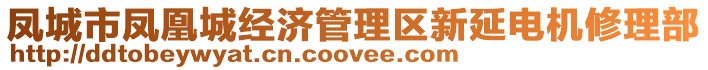 凤城市凤凰城经济管理区新延电机修理部
http://ddtobeywyat.cn.coovee.com